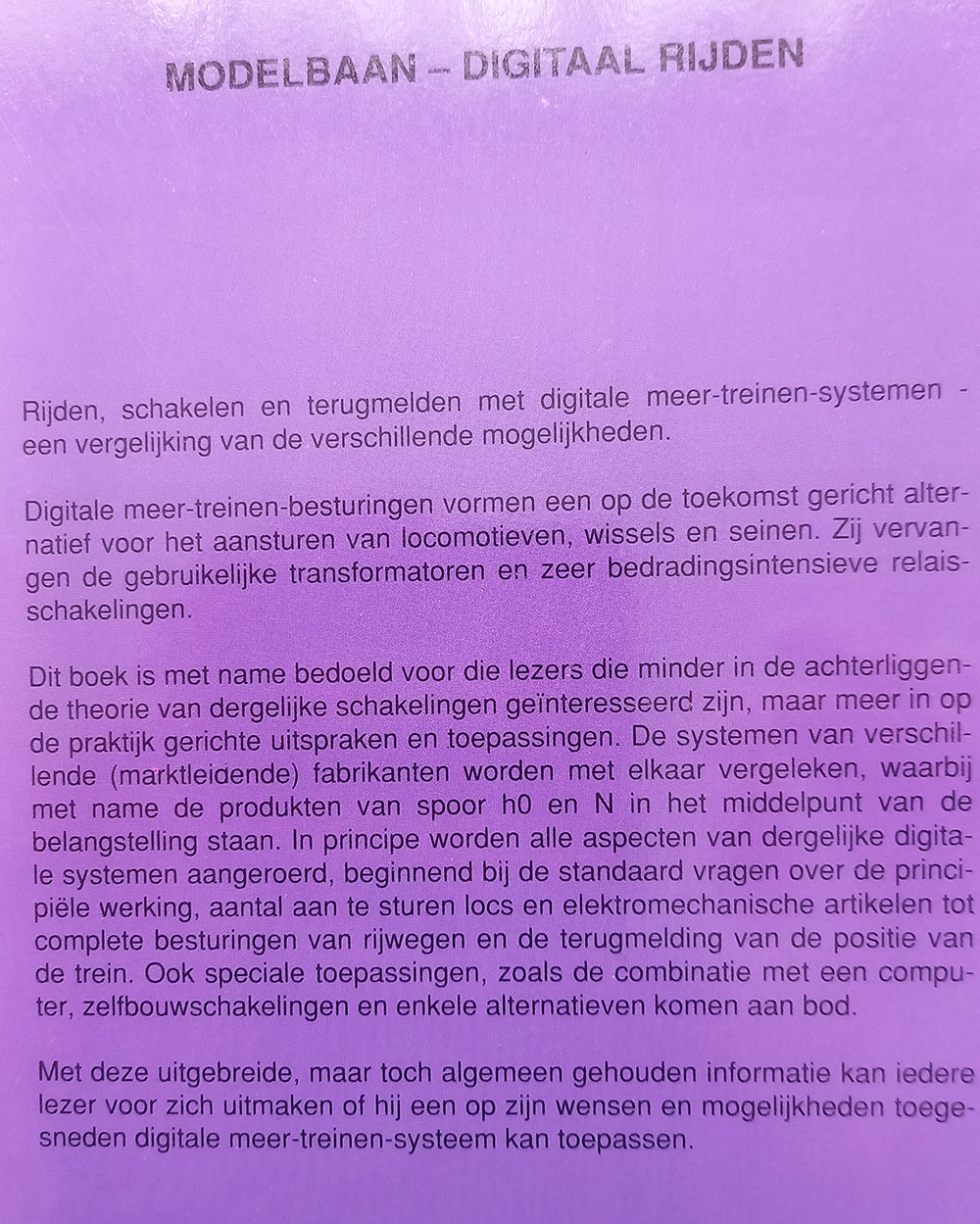 MODELBAAN – DIGITAAL RIJDEN

Rijden, schakelen en terugmelden met digitale meer-treinen-systemen - een vergelijking van de verschillende mogelijkheden.

Digitale meer-treinen-besturingen vormen een op de toekomst gericht alternatief voor het aansturen van locomotieven, wissels en seinen. Zij vervangen de gebruikelijke transformatoren en zeer bedradingsintensieve relaisschakelingen.

Dit boek is met name bedoeld voor die lezers die minder in de achterliggende theorie van dergelijke schakelingen geïnteresseerd zijn, maar meer in op de praktijk gerichte uitspraken en toepassingen. De systemen van verschillende (marktleidende) fabrikanten worden met elkaar vergeleken, waarbij met name de produkten van spoor h0 en N in het middelpunt van de belangstelling staan. In principe worden alle aspecten van dergelijke digitale systemen aangeroerd, beginnend bij de standaard vragen over de principiële werking, aantal aan te sturen locs en elektromechanische artikelen tot complete besturingen van rijwegen en de terugmelding van de positie van de trein. Ook speciale toepassingen, zoals de combinatie met een computer, zelfbouwschakelingen en enkele alternatieven komen aan bod.

Met deze uitgebreide, maar toch algemeen gehouden informatie kan iedere lezer voor zich uitmaken of hij een op zijn wensen en mogelijkheden toegesneden digitale meer-treinen-systeem kan toepassen.